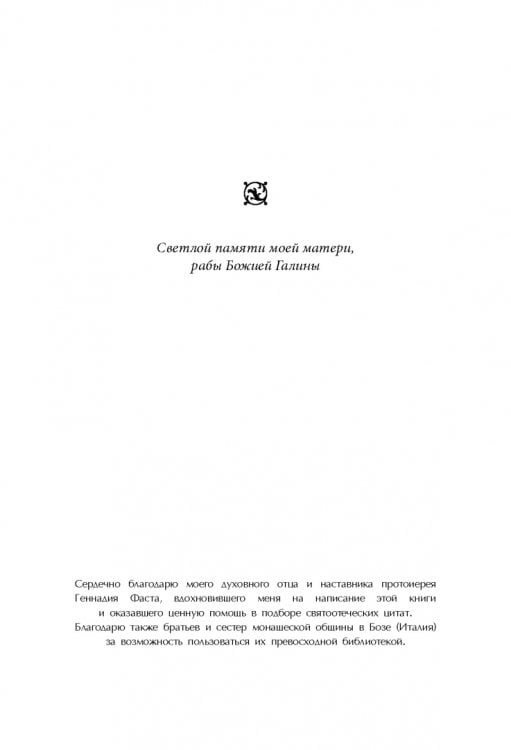 Светлой памяти моей матери,
рабы Божией Галины

Сердечно благодарю моего духовного отца и наставника протоиерея Геннадия Фаста, вдохновившего меня на написание этой книги и оказавшего ценную помощь в подборе святоотеческих цитат. Благодарю также братьев и сестер монашеской общины в Бозе (Италия) за возможность пользоваться их превосходной библиотекой.